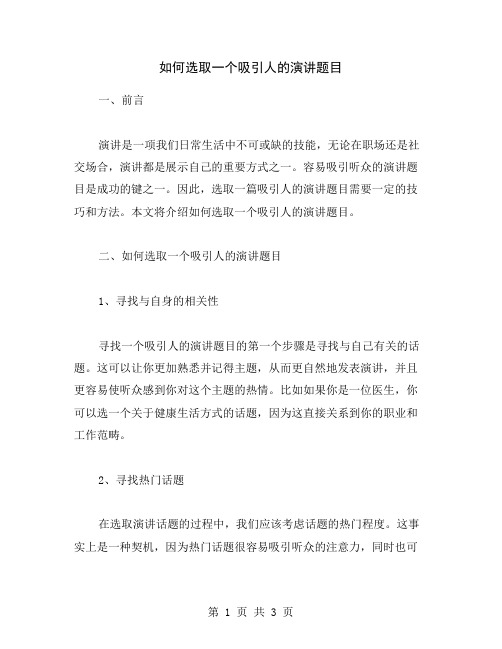 如何选取一个吸引人的演讲题目

一、前言

演讲是一项我们日常生活中不可或缺的技能，无论在职场还是社交场合，演讲都是展示自己的重要方式之一。容易吸引听众的演讲题目是成功的键之一。因此，选取一篇吸引人的演讲题目需要一定的技巧和方法。本文将介绍如何选取一个吸引人的演讲题目。

二、如何选取一个吸引人的演讲题目

1、寻找与自身的相关性

寻找一个吸引人的演讲题目的第一个步骤是寻找与自己有关的话题。这可以让你更加熟悉并记得主题，从而更自然地发表演讲，并且更容易使听众感到你对这个主题的热情。比如如果你是一位医生，你可以选一个关于健康生活方式的话题，因为这直接关系到你的职业和工作范畴。

2、寻找热门话题

在选取演讲话题的过程中，我们应该考虑话题的热门程度。这事实上是一种契机，因为热门话题很容易吸引听众的注意力，同时也可

第 1 页 共 3 页